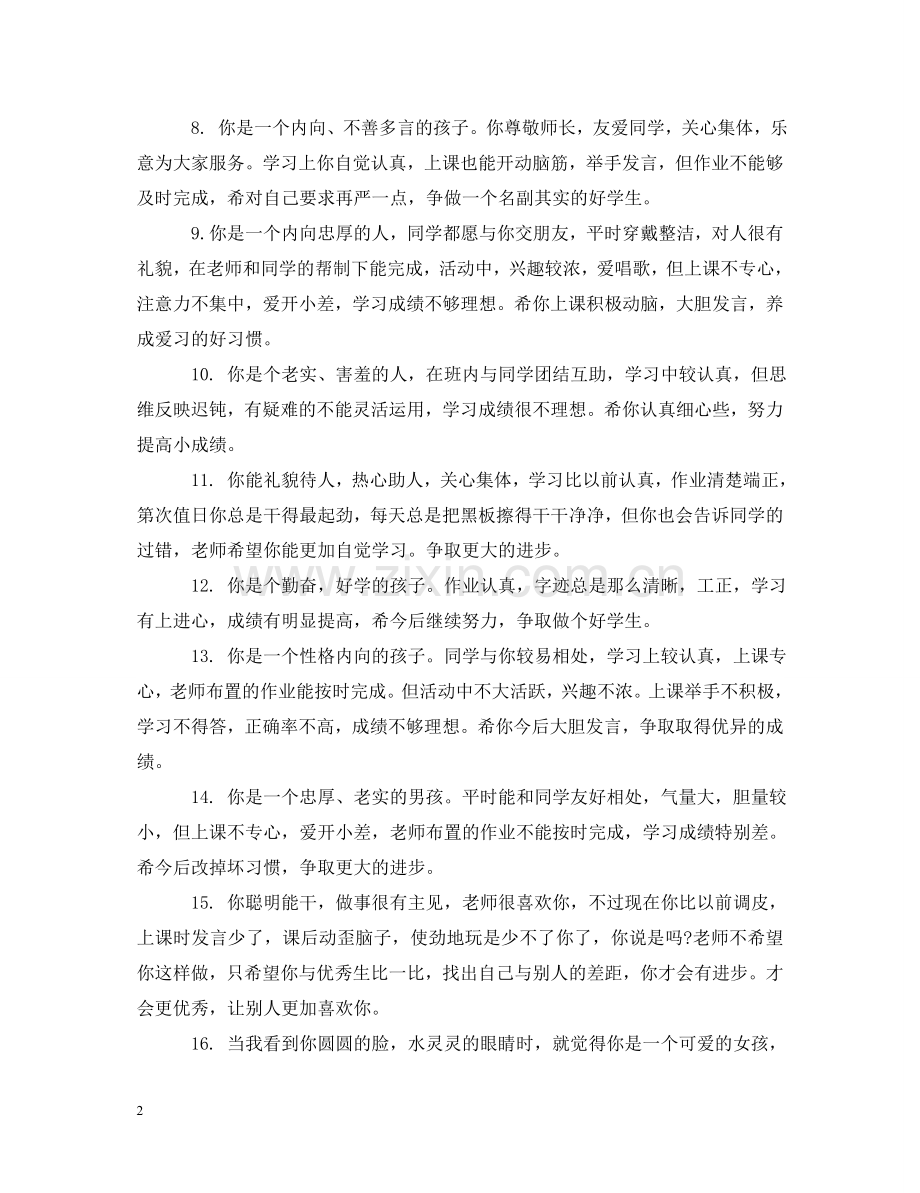 8.你是一个内向、不善多言的孩子。你尊敬师长，友爱同学，关心集体，乐意为大家服务。学习上你自觉认真，上课也能开动脑筋，举手发言，但作业不能够及时完成，希对自己要求再严一点，争做一个名副其实的好学生。

9.你是一个内向忠厚的人，同学都愿与你交朋友，平时穿戴整洁，对人很有礼貌，在老师和同学的帮制下能完成，活动中，兴趣较浓，爱唱歌，但上课不专心，注意力不集中，爱开小差，学习成绩不够理想。希你上课积极动脑，大胆发言，养成爱习的好习惯。

10.你是个老实、害羞的人，在班内与同学团结互助，学习中较认真，但思维反映迟钝，有疑难的不能灵活运用，学习成绩很不理想。希你认真细心些，努力提高小成绩。

11.你能礼貌待人，热心助人，关心集体，学习比以前认真，作业清楚端正，第次值日你总是干得最起劲，每天总是把黑板擦得干干净净，但你也会告诉同学的过错，老师希望你能更加自觉学习。争取更大的进步。

12.你是个勤奋，好学的孩子。作业认真，字迹总是那么清晰，工正，学习有上进心，成绩有明显提高，希今后继续努力，争取做个好学生。

13.你是一个性格内向的孩子。同学与你较易相处，学习上较认真，上课专心，老师布置的作业能按时完成。但活动中不大活跃，兴趣不浓。上课举手不积极，学习不得答，正确率不高，成绩不够理想。希你今后大胆发言，争取取得优异的成绩。

14.你是一个忠厚、老实的男孩。平时能和同学友好相处，气量大，胆量较小，但上课不专心，爱开小差，老师布置的作业不能按时完成，学习成绩特别差。希今后改掉坏习惯，争取更大的进步。

15.你聪明能干，做事很有主见，老师很喜欢你，不过现在你比以前调皮，上课时发言少了，课后动歪脑子，使劲地玩是少不了你了，你说是吗?老师不希望你这样做，只希望你与优秀生比一比，找出自己与别人的差距，你才会有进步。才会更优秀，让别人更加喜欢你。

16.当我看到你圆圆的脸，水灵灵的眼睛时，就觉得你是一个可爱的女孩，

2

www.zixin.com.cn